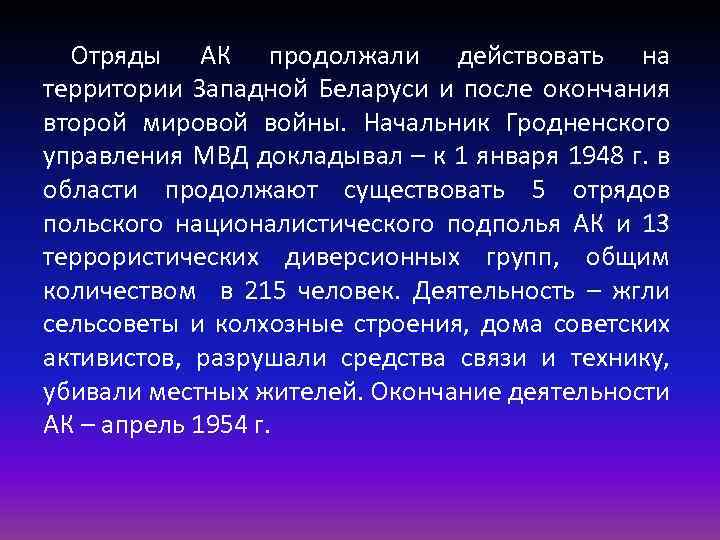 Отряды АК продолжали действовать на территории Западной Беларуси и после окончания второй мировой войны. Начальник Гродненского управления МВД докладывал – к 1 января 1948 г. в области продолжают существовать 5 отрядов польского националистического подполья АК и 13 террористических диверсионных групп, общим количеством в 215 человек. Деятельность – жгли сельсоветы и колхозные строения, дома советских активистов, разрушали средства связи и технику, убивали местных жителей. Окончание деятельности АК – апрель 1954 г.